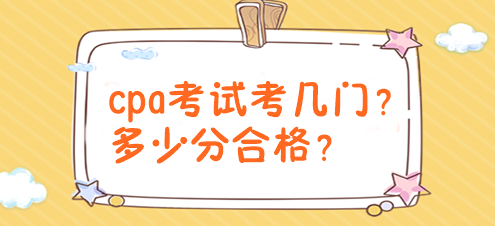 cpa考试考几门？
多少分合格？